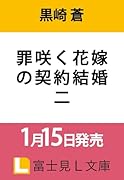 黒崎 蒼

罪咲く花嫁の契約結婚 二

1月15日発売

L 富士見L文庫